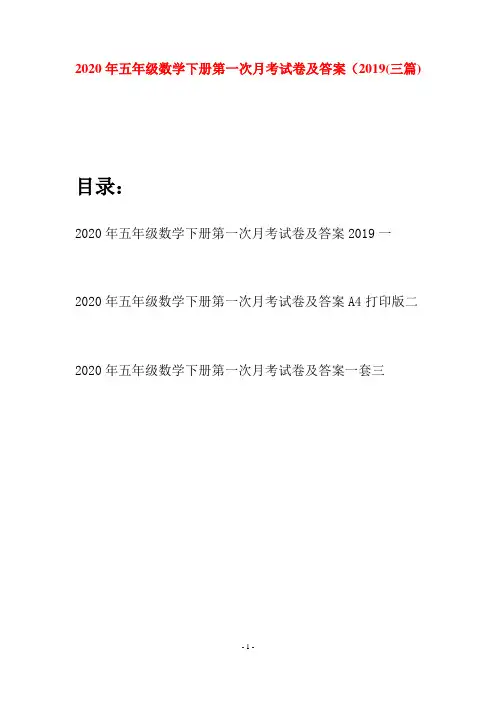 2020年五年级数学下册第一次月考试卷及答案（2019(三篇)

目录：

2020年五年级数学下册第一次月考试卷及答案2019一

2020年五年级数学下册第一次月考试卷及答案A4打印版二

2020年五年级数学下册第一次月考试卷及答案一套三

- 1 -